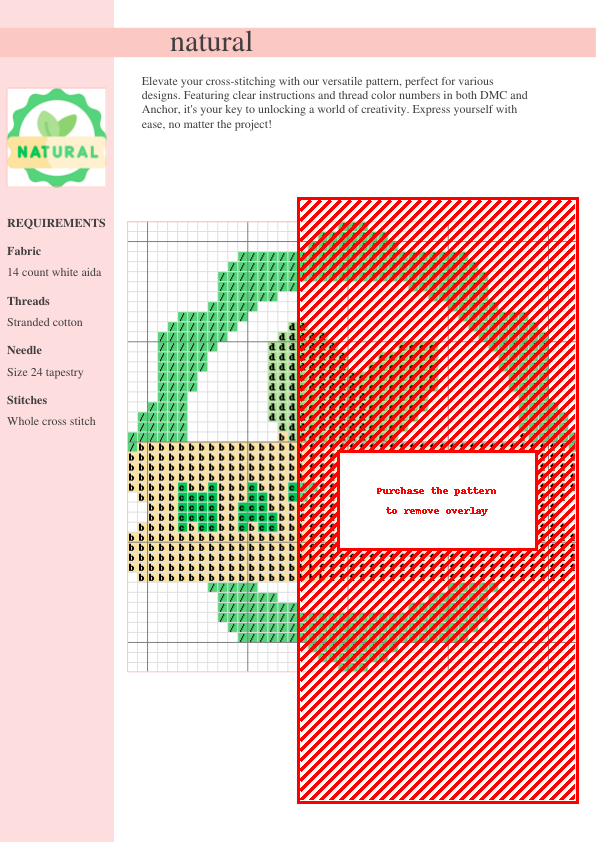 natural

Elevate your cross-stitching with our versatile pattern, perfect for various designs. Featuring clear instructions and thread color numbers in both DMC and Anchor, it's your key to unlocking a world of creativity. Express yourself with ease, no matter the project!

NATURAL

REQUIREMENTS

Fabric
14 count white aida

Threads
Stranded cotton

Needle
Size 24 tapestry

Stitches
Whole cross stitch

Purchase the pattern
to remove overlay